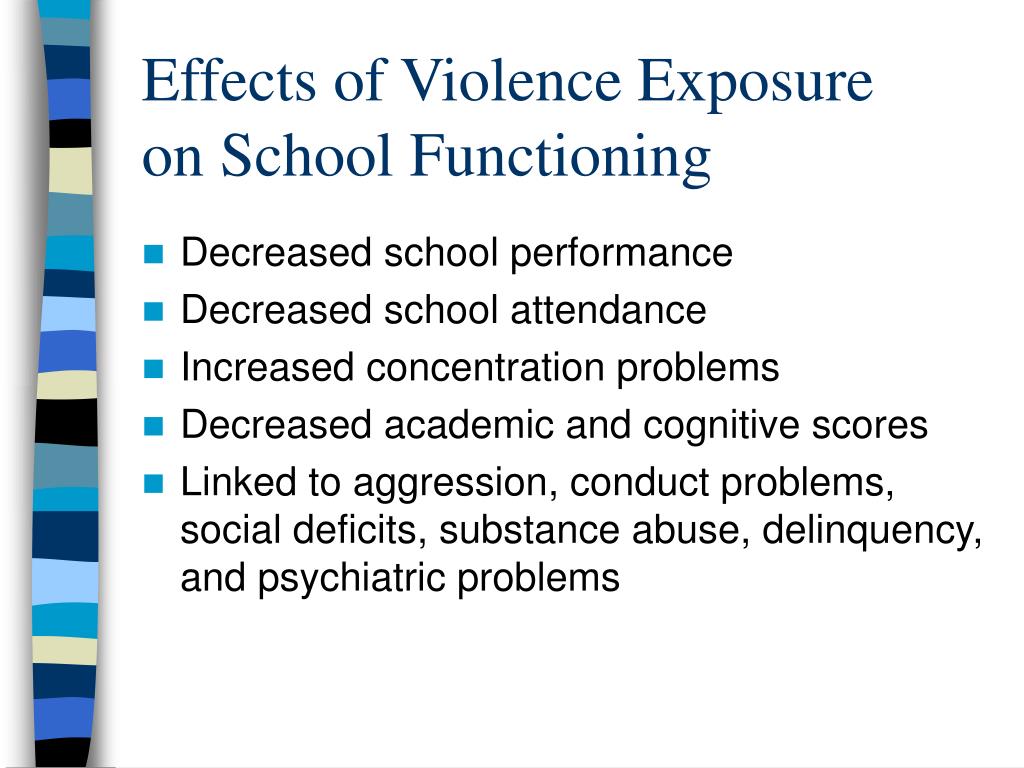 Effects of Violence Exposure on School Functioning

- Decreased school performance
- Decreased school attendance
- Increased concentration problems
- Decreased academic and cognitive scores
- Linked to aggression, conduct problems, social deficits, substance abuse, delinquency, and psychiatric problems